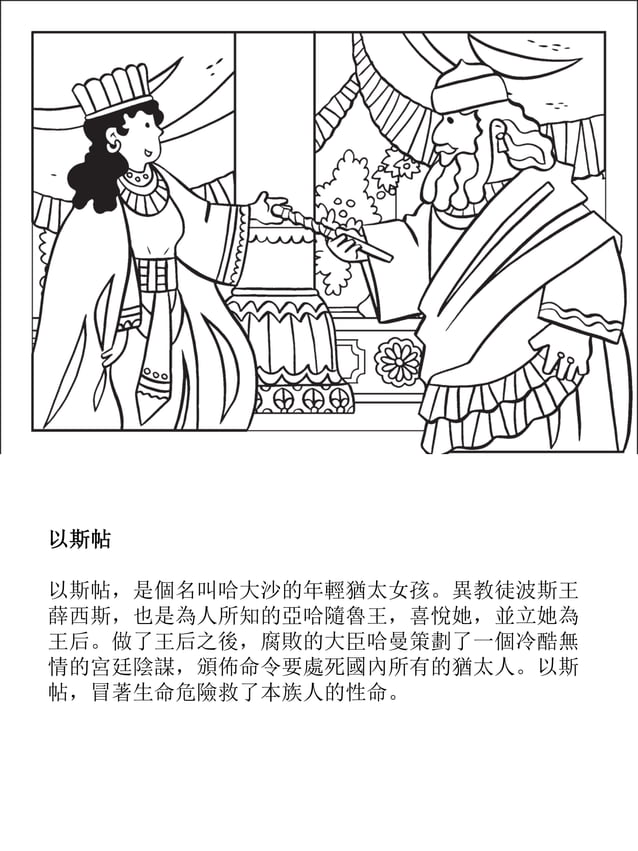 以斯帖

以斯帖，是個名叫哈大沙的年輕猶太女孩。異教徒波斯王薛西斯，也是為人所知的亞哈隨魯王，喜悅她，並立她為王后。做了王后之後，腐敗的大臣哈曼策劃了一個冷酷無情的宮廷陰謀，頒佈命令要處死國內所有的猶太人。以斯帖，冒著生命危險救了本族人的性命。